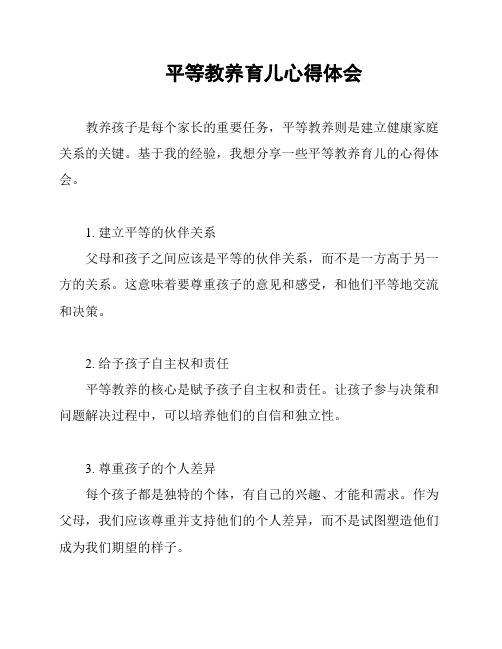 平等教养育儿心得体会

教养孩子是每个家长的重要任务，平等教养则是建立健康家庭关系的关键。基于我的经验，我想分享一些平等教养育儿的心得体会。

1. 建立平等的伙伴关系
父母和孩子之间应该是平等的伙伴关系，而不是一方高于另一方的关系。这意味着要尊重孩子的意见和感受，和他们平等地交流和决策。

2. 给予孩子自主权和责任
平等教养的核心是赋予孩子自主权和责任。让孩子参与决策和问题解决过程中，可以培养他们的自信和独立性。

3. 尊重孩子的个人差异
每个孩子都是独特的个体，有自己的兴趣、才能和需求。作为父母，我们应该尊重并支持他们的个人差异，而不是试图塑造他们成为我们期望的样子。